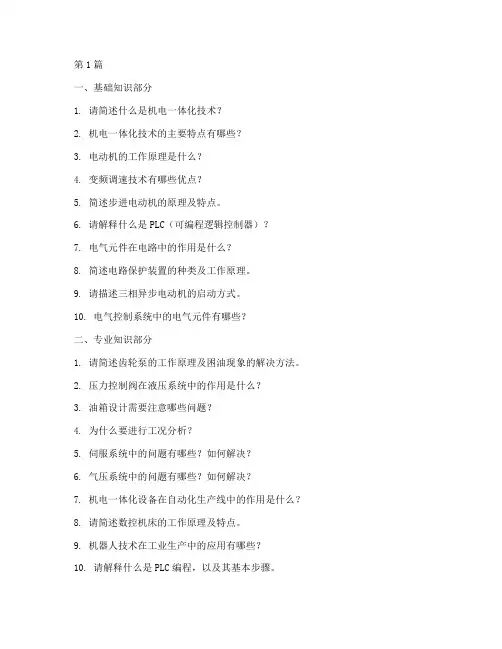 第 1 篇

一、基础知识部分

1. 请简述什么是机电一体化技术？

2. 机电一体化技术的主要特点有哪些？

3. 电动机的工作原理是什么？

4. 变频调速技术有哪些优点？

5. 简述步进电动机的原理及特点。

6. 请解释什么是 PLC（可编程逻辑控制器）？

7. 电气元件在电路中的作用是什么？

8. 简述电路保护装置的种类及工作原理。

9. 请描述三相异步电动机的启动方式。

10. 电气控制系统中的电气元件有哪些？

二、专业知识部分

1. 请简述齿轮泵的工作原理及困油现象的解决方法。

2. 压力控制阀在液压系统中的作用是什么？

3. 油箱设计需要注意哪些问题？

4. 为什么要进行工况分析？

5. 伺服系统中的问题有哪些？如何解决？

6. 气压系统中的问题有哪些？如何解决？

7. 机电一体化设备在自动化生产线中的作用是什么？

8. 请简述数控机床的工作原理及特点。

9. 机器人技术在工业生产中的应用有哪些？

10. 请解释什么是 PLC 编程，以及其基本步骤。